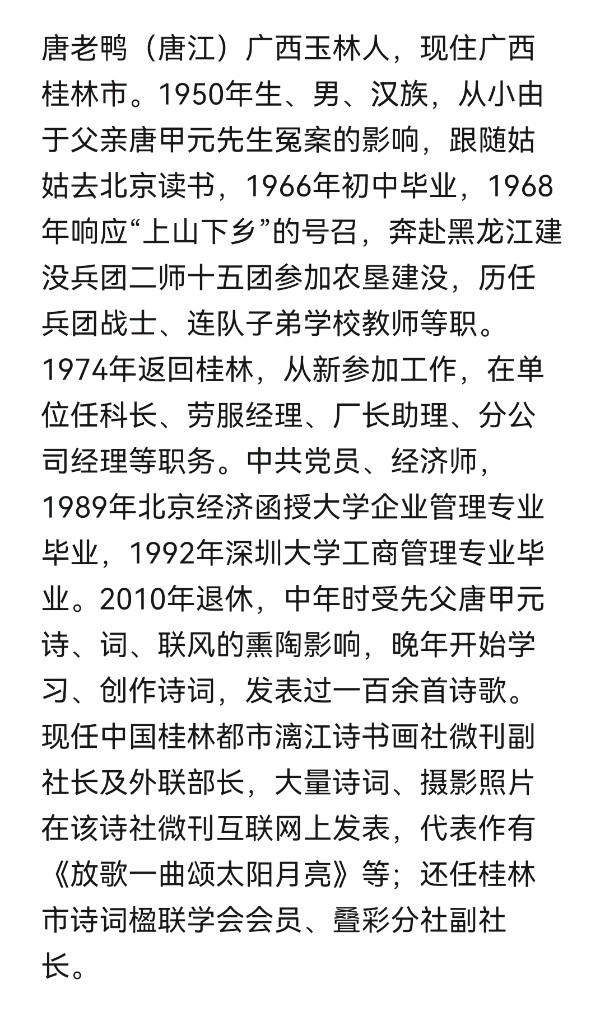 唐老鸭（唐江）广西玉林人，现住广西桂林市。1950年生、男、汉族，从小由于父亲唐甲元先生冤案的影响，跟随姑姑去北京读书，1966年初中毕业，1968年响应“上山下乡”的号召，奔赴黑龙江建没兵团二师十五团参加农垦建没，历任兵团战士、连队子弟学校教师等职。1974年返回桂林，从新参加工作，在单位任科长、劳服经理、厂长助理、分公司经理等职务。中共党员、经济师，1989年北京经济函授大学企业管理专业毕业，1992年深圳大学工商管理专业毕业。2010年退休，中年时受先父唐甲元诗、词、联风的熏陶影响，晚年开始学习、创作诗词，发表过一百余首诗歌。现任中国桂林都市漓江诗书画社微刊副社长及外联部长，大量诗词、摄影照片在该诗社微刊互联网上发表，代表作有《放歌一曲颂太阳月亮》等；还任桂林市诗词楹联学会会员、叠彩分社副社长。